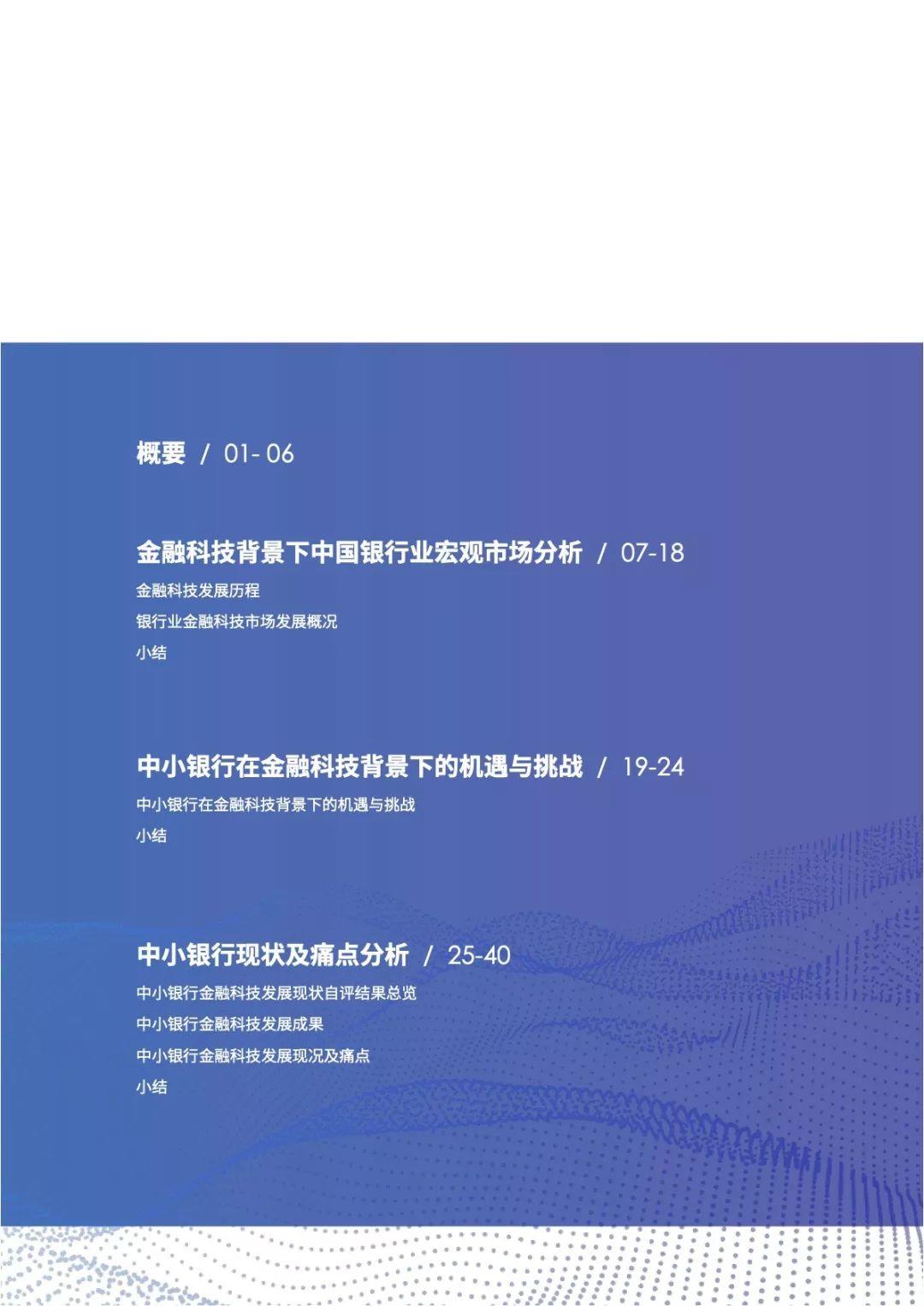 概要 / 01- 06

金融科技背景下中国银行业宏观市场分析 / 07-18

金融科技发展历程

银行业金融科技市场发展概况

小结

中小银行在金融科技背景下的机遇与挑战 / 19-24

中小银行在金融科技背景下的机遇与挑战

小结

中小银行现状及痛点分析 / 25-40

中小银行金融科技发展现状自评结果总览

中小银行金融科技发展成果

中小银行金融科技发展现况及痛点

小结